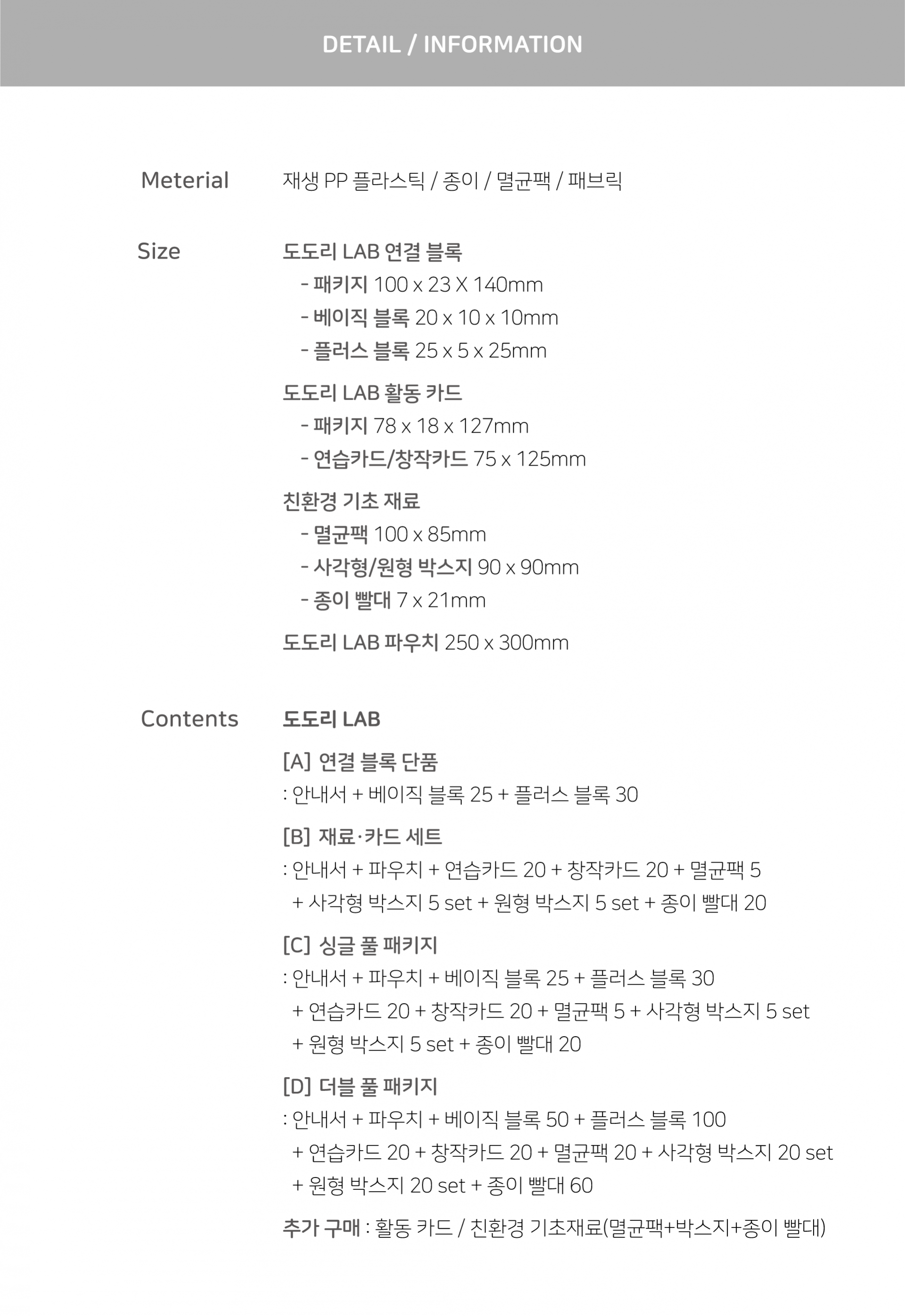 DETAIL / INFORMATION

Meterial 재생 PP 플라스틱 / 종이 / 멸균팩 / 패브릭

Size 도도리 LAB 연결 블록
- 패키지 100 x 23 X 140mm
- 베이직 블록 20 x 10 x 10mm
- 플러스 블록 25 x 5 x 25mm

도도리 LAB 활동 카드
- 패키지 78 x 18 x 127mm
- 연습카드/창작카드 75 x 125mm

친환경 기초 재료
- 멸균팩 100 x 85mm
- 사각형/원형 박스지 90 x 90mm
- 종이 빨대 7 x 21mm

도도리 LAB 파우치 250 x 300mm

Contents 도도리 LAB

[A] 연결 블록 단품
: 안내서 + 베이직 블록 25 + 플러스 블록 30

[B] 재료·카드 세트
: 안내서 + 파우치 + 연습카드 20 + 창작카드 20 + 멸균팩 5 + 사각형 박스지 5 set + 원형 박스지 5 set + 종이 빨대 20

[C] 싱글 풀 패키지
: 안내서 + 파우치 + 베이직 블록 25 + 플러스 블록 30 + 연습카드 20 + 창작카드 20 + 멸균팩 5 + 사각형 박스지 5 set + 원형 박스지 5 set + 종이 빨대 20

[D] 더블 풀 패키지
: 안내서 + 파우치 + 베이직 블록 50 + 플러스 블록 100 + 연습카드 20 + 창작카드 20 + 멸균팩 20 + 사각형 박스지 20 set + 원형 박스지 20 set + 종이 빨대 60

추가 구매 : 활동 카드 / 친환경 기초재료(멸균팩+박스지+종이 빨대)